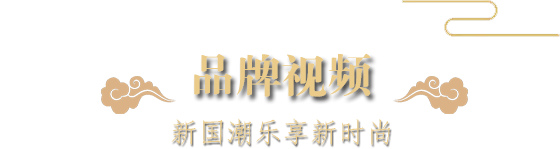 品牌视频

新国潮乐享新时尚